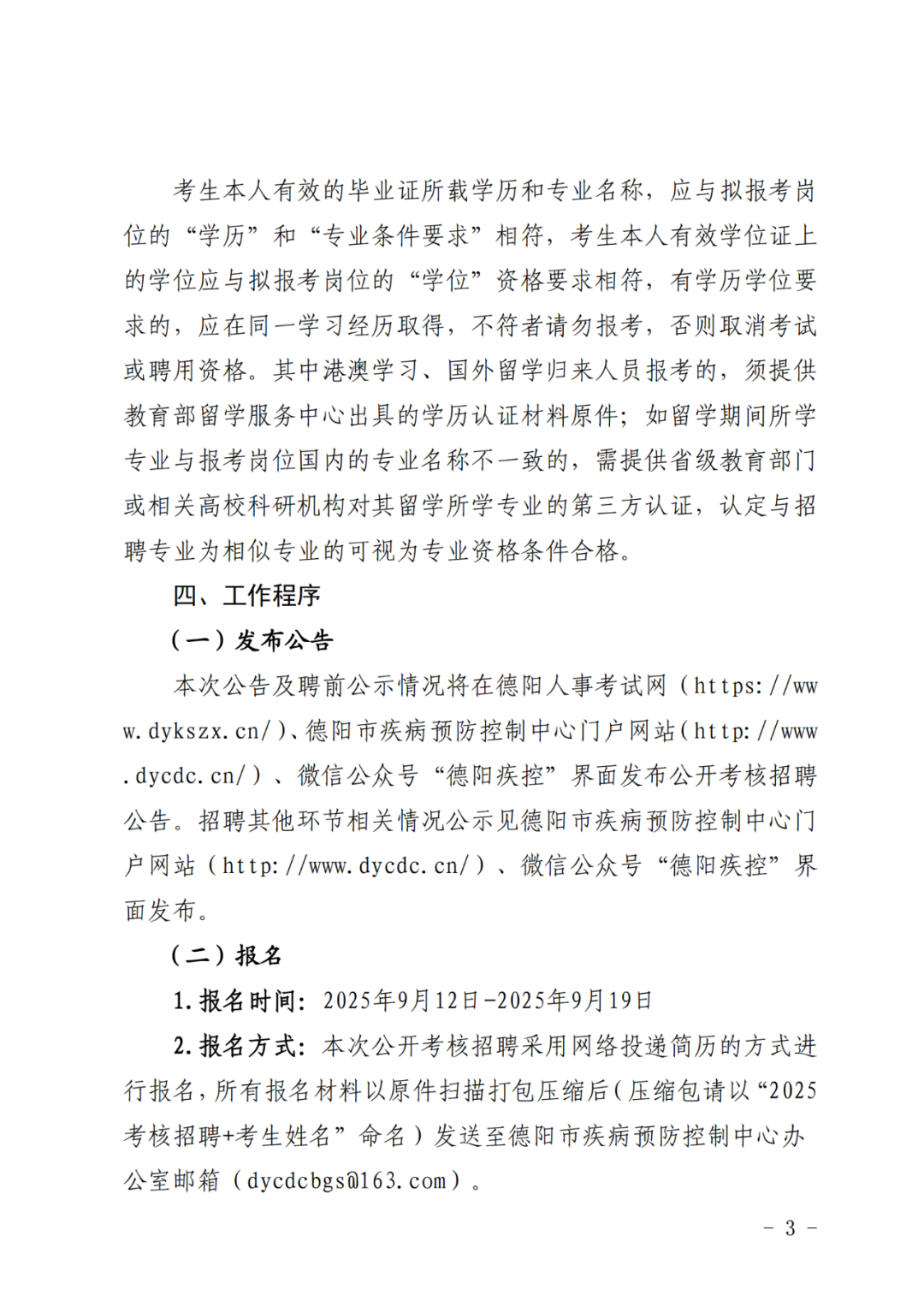 考生本人有效的毕业证所载学历和专业名称，应与拟报考岗位的“学历”和“专业条件要求”相符，考生本人有效学位证上的学位应与拟报考岗位的“学位”资格要求相符，有学历学位要求的，应在同一学习经历取得，不符者请勿报考，否则取消考试或聘用资格。其中港澳学习、国外留学归来人员报考的，须提供教育部留学服务中心出具的学历认证材料原件；如留学期间所学专业与报考岗位国内的专业名称不一致的，需提供省级教育部门或相关高校科研机构对其留学所学专业的第三方认证，认定与招聘专业为相似专业的可视为专业资格条件合格。

四、工作程序

（一）发布公告

本次公告及聘前公示情况将在德阳人事考试网（https://www.dykszx.cn/）、德阳市疾病预防控制中心门户网站（http://www.dycdc.cn/）、微信公众号“德阳疾控”界面发布公开考核招聘公告。招聘其他环节相关情况公示见德阳市疾病预防控制中心门户网站（http://www.dycdc.cn/）、微信公众号“德阳疾控”界面发布。

（二）报名

1.报名时间：2025年9月12日-2025年9月19日

2.报名方式：本次公开考核招聘采用网络投递简历的方式进行报名，所有报名材料以原件扫描打包压缩后（压缩包请以“2025考核招聘+考生姓名”命名）发送至德阳市疾病预防控制中心办公室邮箱（dycdcbgs@163.com）。

- 3 -